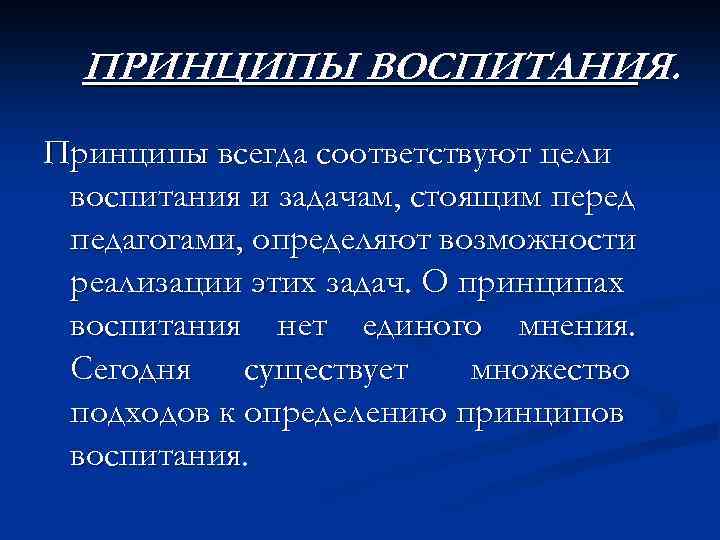 ПРИНЦИПЫ ВОСПИТАНИЯ.

Принципы всегда соответствуют цели воспитания и задачам, стоящим перед педагогами, определяют возможности реализации этих задач. О принципах воспитания нет единого мнения. Сегодня существует множество подходов к определению принципов воспитания.